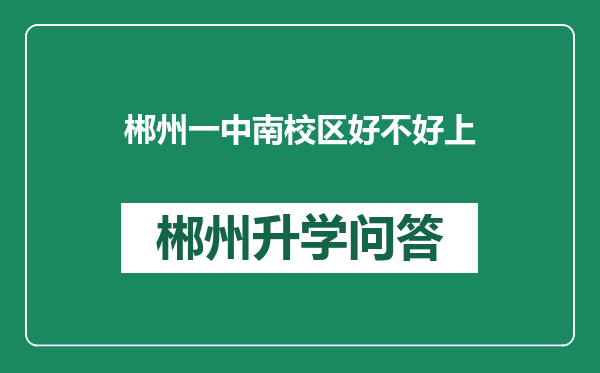 郴州一中南校区好不好上

郴州升学问答